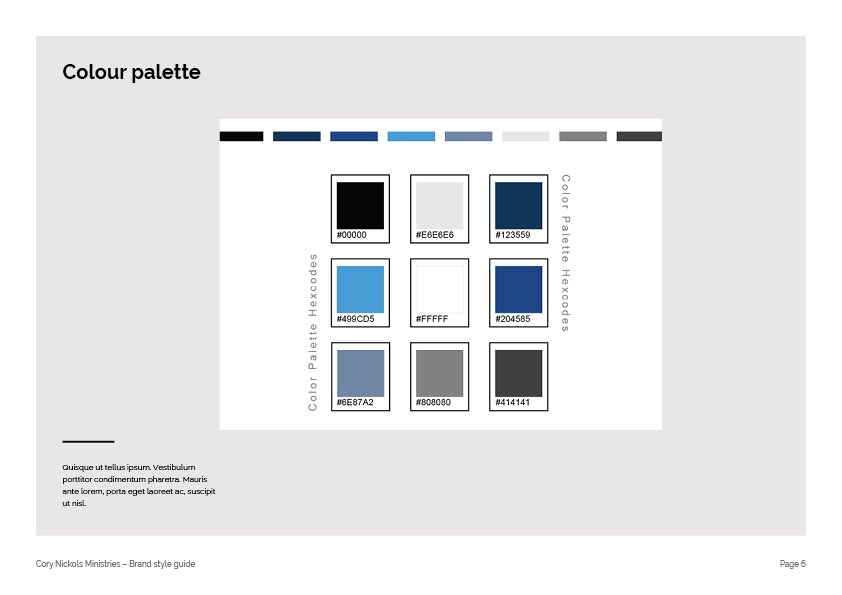 Colour palette

Color Palette Hexcodes

#00000

#E6E6E6

#123559

#499CD5

#FFFFF

#204585

#6E87A2

#808080

#414141

Color Palette Hexcodes

Quisque ut tellus ipsum. Vestibulum porttitor condimentum pharetra. Mauris ante lorem, porta eget laoreet ac, suscipit ut nisl.

Cory Nickols Ministries – Brand style guide

Page 6